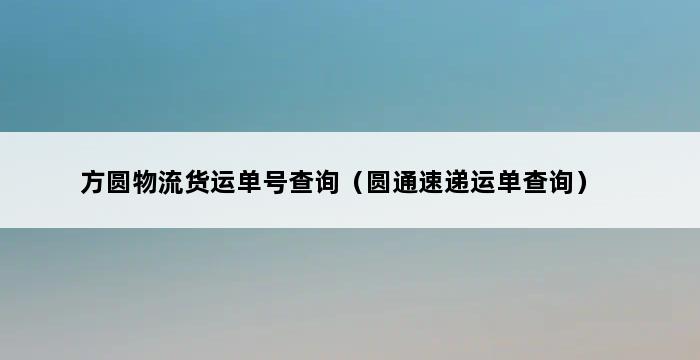 方圆物流货运单号查询（圆通速递运单查询）